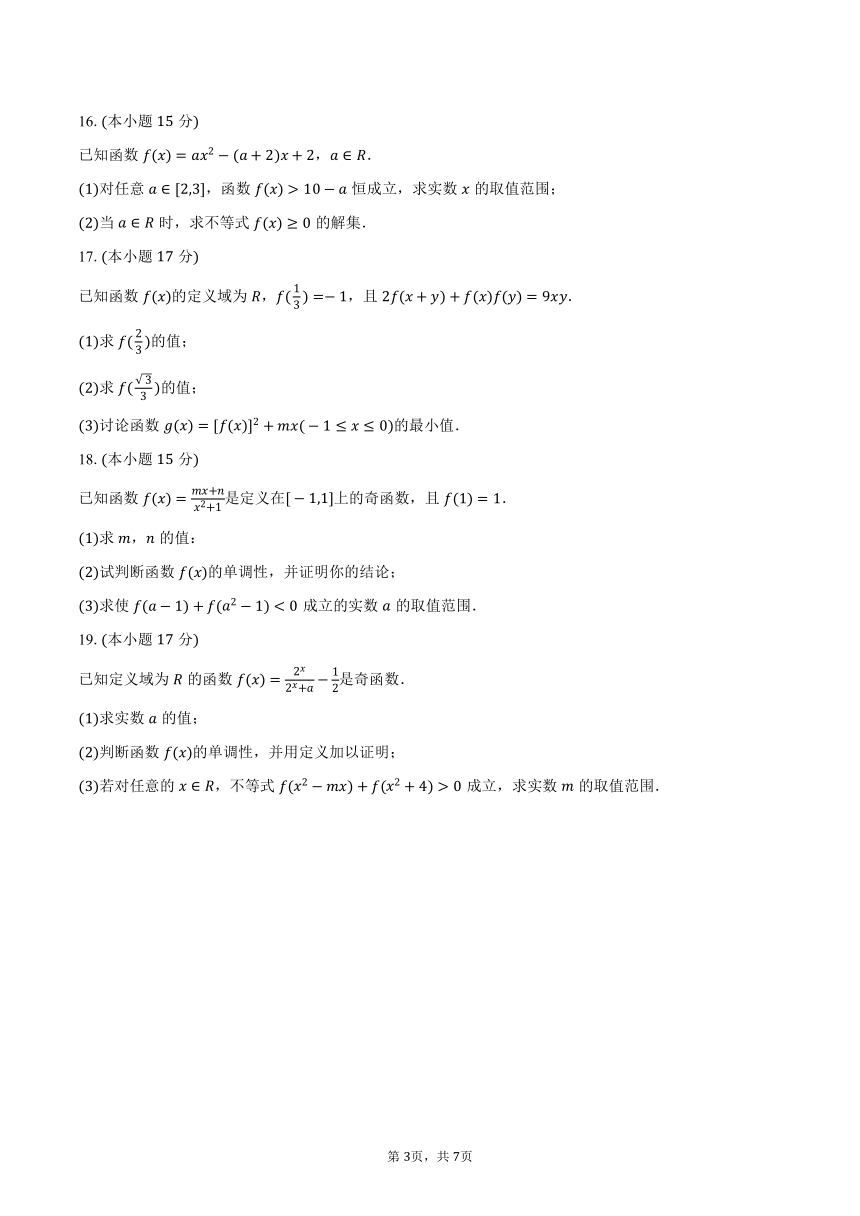 16. (本小题 15 分)

已知函数 $f(x)=ax^2-(a+2)x+2$，$a\in R$.

(1)对任意 $a\in[2,3]$，函数 $f(x)>10-a$ 恒成立，求实数 $x$ 的取值范围；

(2)当 $a\in R$ 时，求不等式 $f(x)\geq 0$ 的解集.

17. (本小题 17 分)

已知函数 $f(x)$的定义域为 $R$，$f(\frac{1}{3})=-1$，且 $2f(x+y)+f(x)f(y)=9xy$.

(1)求 $f(\frac{2}{3})$的值；

(2)求 $f(\frac{\sqrt{3}}{3})$的值；

(3)讨论函数 $g(x)=[f(x)]^2+mx(-1\leq x\leq 0)$的最小值.

18. (本小题 15 分)

已知函数 $f(x)=\frac{mx+n}{x^2+1}$是定义在$[-1,1]$上的奇函数，且 $f(1)=1$.

(1)求 $m$，$n$ 的值；

(2)试判断函数 $f(x)$的单调性，并证明你的结论；

(3)求使 $f(a-1)+f(a^2-1)<0$ 成立的实数 $a$ 的取值范围.

19. (本小题 17 分)

已知定义域为 $R$ 的函数 $f(x)=\frac{2^x}{2^x+a}-\frac{1}{2}$是奇函数.

(1)求实数 $a$ 的值；

(2)判断函数 $f(x)$的单调性，并用定义加以证明；

(3)若对任意的 $x\in R$，不等式 $f(x^2-mx)+f(x^2+4)>0$ 成立，求实数 $m$ 的取值范围.

第 3页，共 7页